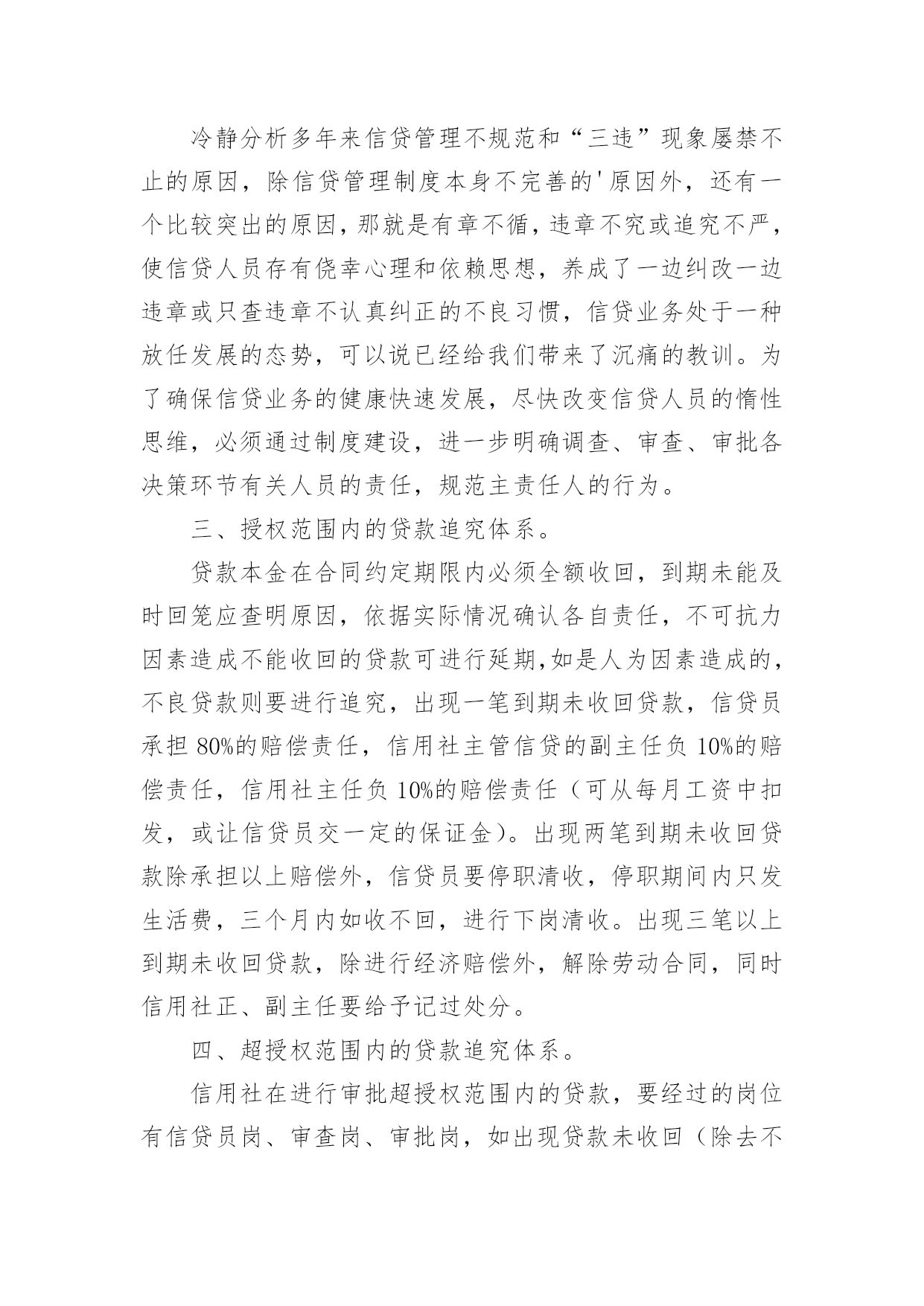 冷静分析多年来信贷管理不规范和“三违”现象屡禁不止的原因，除信贷管理制度本身不完善的'原因外，还有一个比较突出的原因，那就是有章不循，违章不究或追究不严，使信贷人员存有侥幸心理和依赖思想，养成了一边纠改一边违章或只查违章不认真纠正的不良习惯，信贷业务处于一种放任发展的态势，可以说已经给我们带来了沉痛的教训。为了确保信贷业务的健康快速发展，尽快改变信贷人员的惰性思维，必须通过制度建设，进一步明确调查、审查、审批各决策环节有关人员的责任，规范主责任人的行为。

三、授权范围内的贷款追究体系。

贷款本金在合同约定期限内必须全额收回，到期未能及时回笼应查明原因，依据实际情况确认各自责任，不可抗力因素造成不能收回的贷款可进行延期,如是人为因素造成的，不良贷款则要进行追究，出现一笔到期未收回贷款，信贷员承担 80%的赔偿责任，信用社主管信贷的副主任负 10%的赔偿责任，信用社主任负 10%的赔偿责任（可从每月工资中扣发，或让信贷员交一定的保证金）。出现两笔到期未收回贷款除承担以上赔偿外，信贷员要停职清收，停职期间内只发生活费，三个月内如收不回，进行下岗清收。出现三笔以上到期未收回贷款，除进行经济赔偿外，解除劳动合同，同时信用社正、副主任要给予记过处分。

四、超授权范围内的贷款追究体系。

信用社在进行审批超授权范围内的贷款，要经过的岗位有信贷员岗、审查岗、审批岗，如出现贷款未收回（除去不